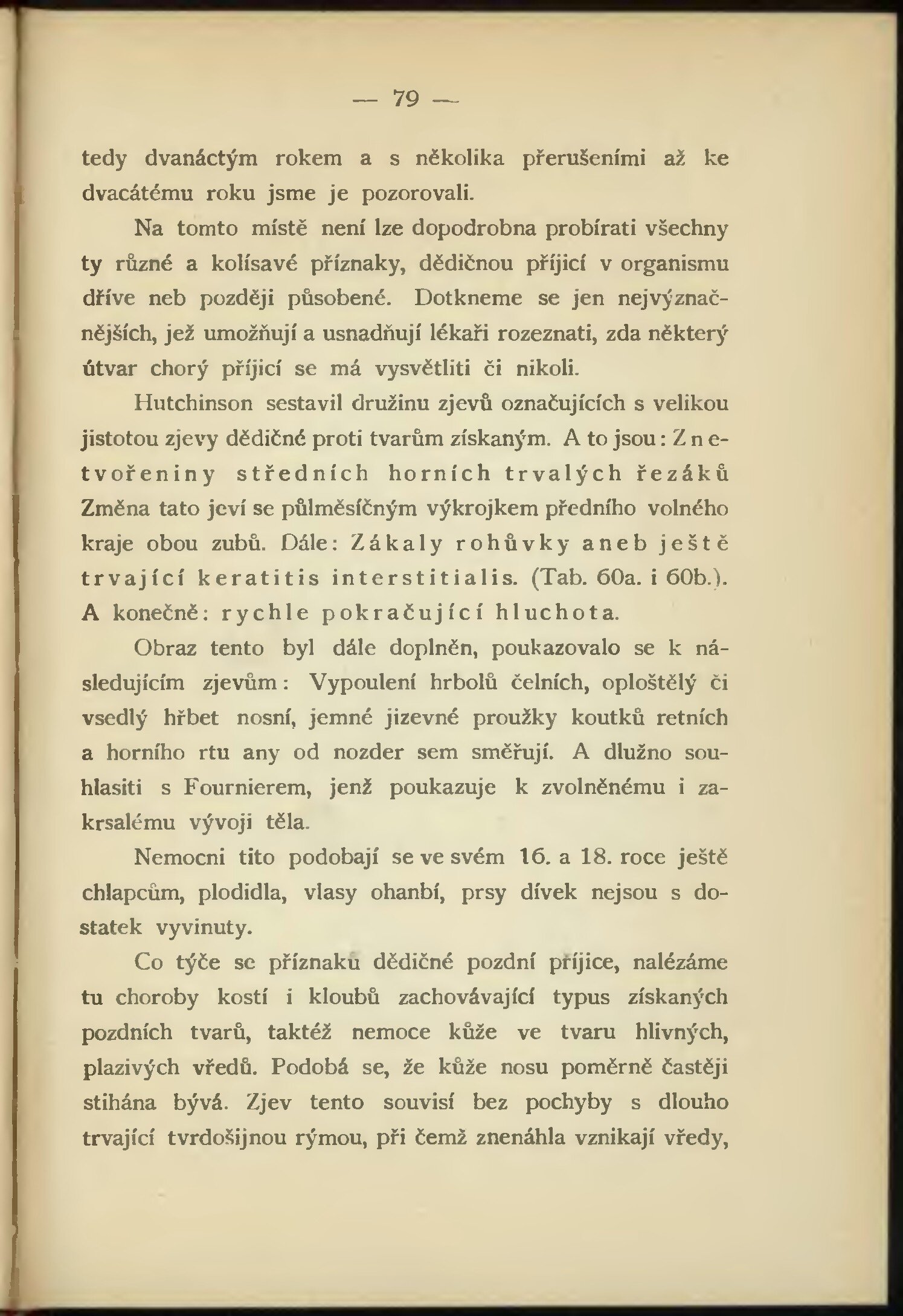 — 79 —

tedy dvanáctým rokem a s několika přerušeními až ke dvacátému roku jsme je pozorovali.

Na tomto místě není lze dopodrobna probírati všechny ty různé a kolísavé příznaky, dědičnou příjicí v organismu dříve neb později působené. Dotkneme se jen nejvýznačnějších, jež umožňují a usnadňují lékaři rozeznati, zda některý útvar chorý příjicí se má vysvětliti či nikoli.

Hutchinson sestavil družinu zjevů označujících s velikou jistotou zjevy dědičné proti tvarům získaným. A to jsou: Znetvořeniny středních horních trvalých řezáků Změna tato jeví se půlměsíčným výkrojkem předního volného kraje obou zubů. Dále: Zákaly rohůvky aneb ještě trvající keratitis interstitialis. (Tab. 60a. i 60b.). A konečně: rychle pokračující hluchota.

Obraz tento byl dále doplněn, poukazovalo se k následujícím zjevům: Vypoulení hrbolů čelních, oploštělý či vsedlý hřbet nosní, jemné jizevné proužky koutků retních a horního rtu any od nozder sem směřují. A dlužno souhlasiti s Fournierem, jenž poukazuje k zvolněnému i zakrsalému vývoji těla.

Nemocni tito podobají se ve svém 16. a 18. roce ještě chlapcům, plodidla, vlasy ohanbí, prsy dívek nejsou s dostatek vyvinuty.

Co týče se příznaků dědičné pozdní příjice, nalézáme tu choroby kostí i kloubů zachovávající typus získaných pozdních tvarů, taktéž nemoce kůže ve tvaru hlivných, plazivých vředů. Podobá se, že kůže nosu poměrně častěji stihána bývá. Zjev tento souvisí bez pochyby s dlouho trvající tvrdošijnou rýmou, při čemž znenáhla vznikají vředy,